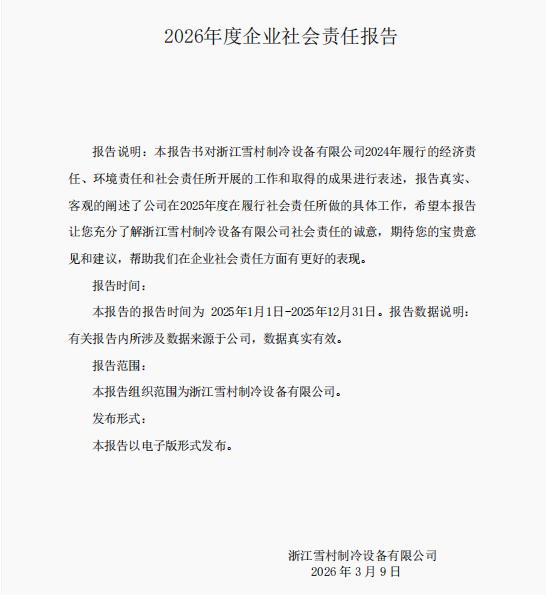 2026年度企业社会责任报告

报告说明：本报告书对浙江雪村制冷设备有限公司2024年履行的经济责任、环境责任和社会责任所开展的工作和取得的成果进行表述，报告真实、客观的阐述了公司在2025年度在履行社会责任所做的具体工作，希望本报告让您充分了解浙江雪村制冷设备有限公司社会责任的诚意，期待您的宝贵意见和建议，帮助我们在企业社会责任方面有更好的表现。

报告时间：

本报告的报告时间为 2025年1月1日-2025年12月31日。报告数据说明：有关报告内所涉及数据来源于公司，数据真实有效。

报告范围：

本报告组织范围为浙江雪村制冷设备有限公司。

发布形式：

本报告以电子版形式发布。

浙江雪村制冷设备有限公司
2026 年 3 月 9 日